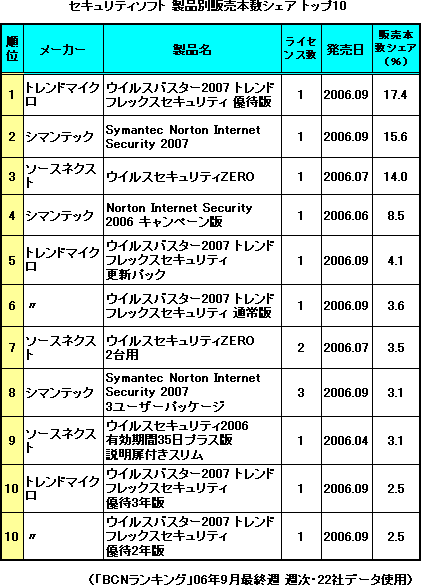 セキュリティソフト 製品別販売本数シェア トップ10

| 順位 | メーカー | 製品名 | ライセンス数 | 発売日 | 販売本数シェア（％） |
|---|---|---|---|---|---|
| 1 | トレンドマイクロ | ウイルスバスター2007 トレンド フレックスセキュリティ 優待版 | 1 | 2006.09 | 17.4 |
| 2 | シマンテック | Symantec Norton Internet Security 2007 | 1 | 2006.09 | 15.6 |
| 3 | ソースネクスト | ウイルスセキュリティZERO | 1 | 2006.07 | 14.0 |
| 4 | シマンテック | Norton Internet Security 2006 キャンペーン版 | 1 | 2006.06 | 8.5 |
| 5 | トレンドマイクロ | ウイルスバスター2007 トレンド フレックスセキュリティ 更新パック | 1 | 2006.09 | 4.1 |
| 6 | 〃 | ウイルスバスター2007 トレンド フレックスセキュリティ 通常版 | 1 | 2006.09 | 3.6 |
| 7 | ソースネクスト | ウイルスセキュリティZERO 2台用 | 2 | 2006.07 | 3.5 |
| 8 | シマンテック | Symantec Norton Internet Security 2007 3ユーザーパッケージ | 3 | 2006.09 | 3.1 |
| 9 | ソースネクスト | ウイルスセキュリティ2006 有効期間35日プラス版 説明扉付きスリム | 1 | 2006.04 | 3.1 |
| 10 | トレンドマイクロ | ウイルスバスター2007 トレンド フレックスセキュリティ 優待3年版 | 1 | 2006.09 | 2.5 |
| 10 | 〃 | ウイルスバスター2007 トレンド フレックスセキュリティ 優待2年版 | 1 | 2006.09 | 2.5 |

（「BCNランキング」06年9月最終週 週次・22社データ使用）